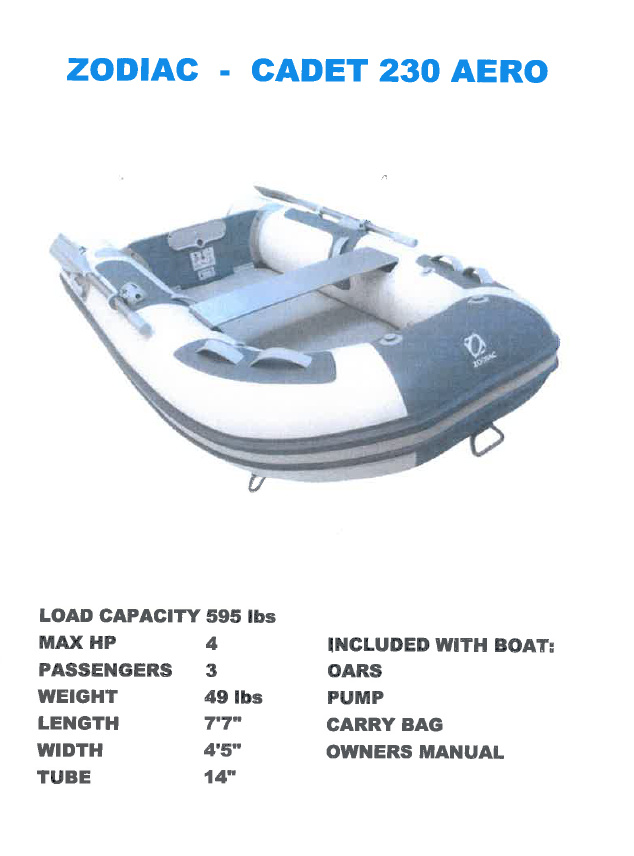 ZODIAC - CADET 230 AERO

ZODIAC

LOAD CAPACITY 595 lbs
MAX HP 4
PASSENGERS 3
WEIGHT 49 lbs
LENGTH 7'7"
WIDTH 4'5"
TUBE 14"

INCLUDED WITH BOAT:
OARS
PUMP
CARRY BAG
OWNERS MANUAL